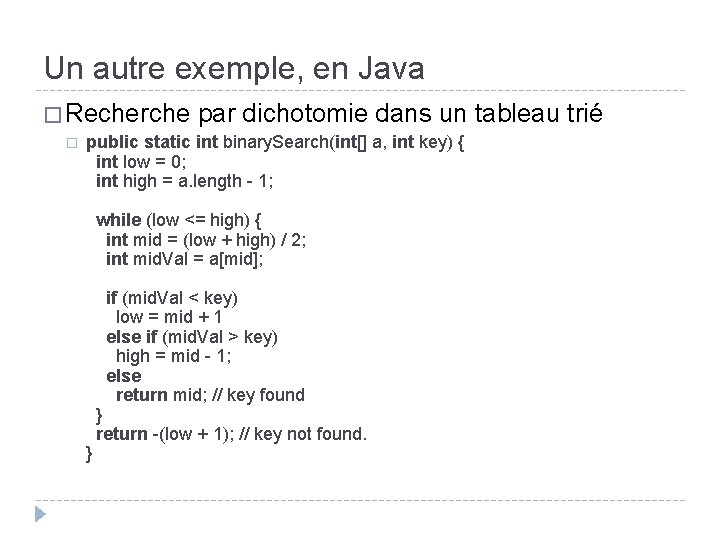 Un autre exemple, en Java

Recherche par dichotomie dans un tableau trié

public static int binarySearch(int[] a, int key) {
int low = 0;
int high = a.length - 1;

while (low <= high) {
int mid = (low + high) / 2;
int midVal = a[mid];

if (midVal < key)
low = mid + 1
else if (midVal > key)
high = mid - 1;
else
return mid; // key found
}
return -(low + 1); // key not found.
}